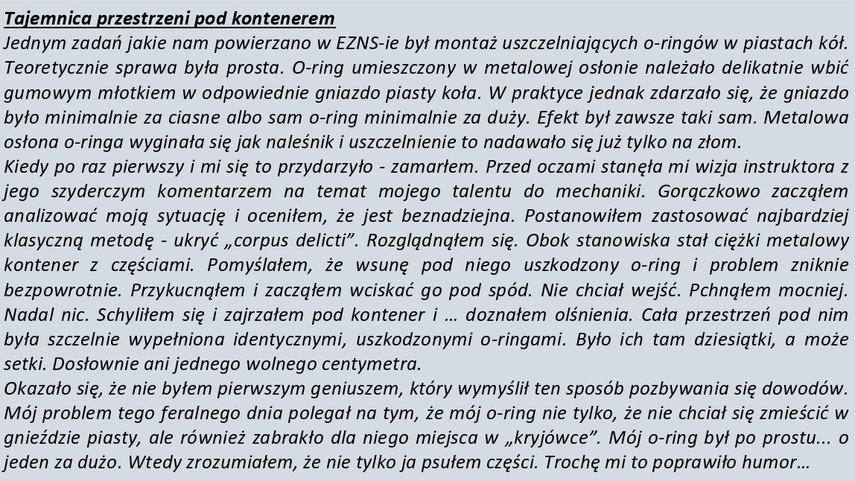 Tajemnica przestrzeni pod kontenerem

Jednym zadań jakie nam powierzano w EZNS-ie był montaż uszczelniających o-ringów w piastach kół. Teoretycznie sprawa była prosta. O-ring umieszczony w metalowej osłonie należało delikatnie wbić gumowym młotkiem w odpowiednie gniazdo piasty koła. W praktyce jednak zdarzało się, że gniazdo było minimalnie za ciasne albo sam o-ring minimalnie za duży. Efekt był zawsze taki sam. Metalowa osłona o-ringa wyginała się jak naleśnik i uszczelnienie to nadawało się już tylko na złom.

Kiedy po raz pierwszy i mi się to przydarzyło - zamarłem. Przed oczami stanęła mi wizja instruktora z jego szyderczym komentarzem na temat mojego talentu do mechaniki. Gorączkowo zacząłem analizować moją sytuację i oceniłem, że jest beznadziejna. Postanowiłem zastosować najbardziej klasyczną metodę - ukryć „corpus delicti". Rozglądnąłem się. Obok stanowiska stał ciężki metalowy kontener z częściami. Pomyślałem, że wsunę pod niego uszkodzony o-ring i problem zniknie bezpowrotnie. Przykucnąłem i zacząłem wciskać go pod spód. Nie chciał wejść. Pchnąłem mocniej. Nadal nic. Schyliłem się i zajrzałem pod kontener i … doznałem olśnienia. Cała przestrzeń pod nim była szczelnie wypełniona identycznymi, uszkodzonymi o-ringami. Było ich tam dziesiątki, a może setki. Dosłownie ani jednego wolnego centymetra.

Okazało się, że nie byłem pierwszym geniuszem, który wymyślił ten sposób pozbywania się dowodów. Mój problem tego feralnego dnia polegał na tym, że mój o-ring nie tylko, że nie chciał się zmieścić w gnieździe piasty, ale również zabrakło dla niego miejsca w „kryjówce". Mój o-ring był po prostu... o jeden za dużo. Wtedy zrozumiałem, że nie tylko ja psułem części. Trochę mi to poprawiło humor…